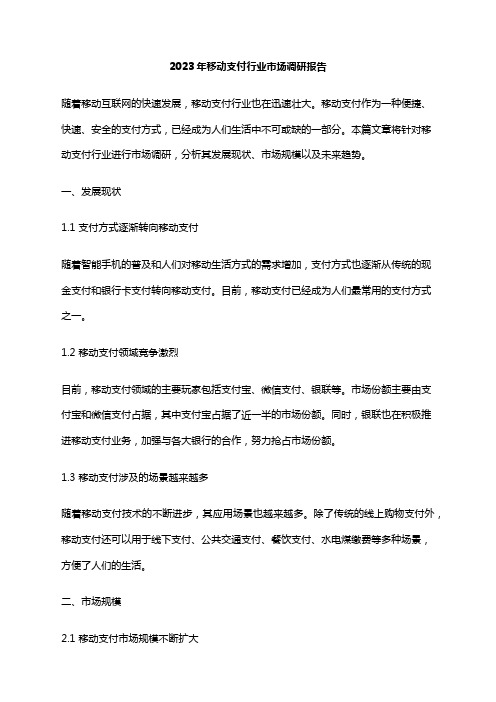 2023年移动支付行业市场调研报告

随着移动互联网的快速发展，移动支付行业也在迅速壮大。移动支付作为一种便捷、快速、安全的支付方式，已经成为人们生活中不可或缺的一部分。本篇文章将针对移动支付行业进行市场调研，分析其发展现状、市场规模以及未来趋势。

一、发展现状

1.1 支付方式逐渐转向移动支付

随着智能手机的普及和人们对移动生活方式的需求增加，支付方式也逐渐从传统的现金支付和银行卡支付转向移动支付。目前，移动支付已经成为人们最常用的支付方式之一。

1.2 移动支付领域竞争激烈

目前，移动支付领域的主要玩家包括支付宝、微信支付、银联等。市场份额主要由支付宝和微信支付占据，其中支付宝占据了近一半的市场份额。同时，银联也在积极推进移动支付业务，加强与各大银行的合作，努力抢占市场份额。

1.3 移动支付涉及的场景越来越多

随着移动支付技术的不断进步，其应用场景也越来越多。除了传统的线上购物支付外，移动支付还可以用于线下支付、公共交通支付、餐饮支付、水电煤缴费等多种场景，方便了人们的生活。

二、市场规模

2.1 移动支付市场规模不断扩大